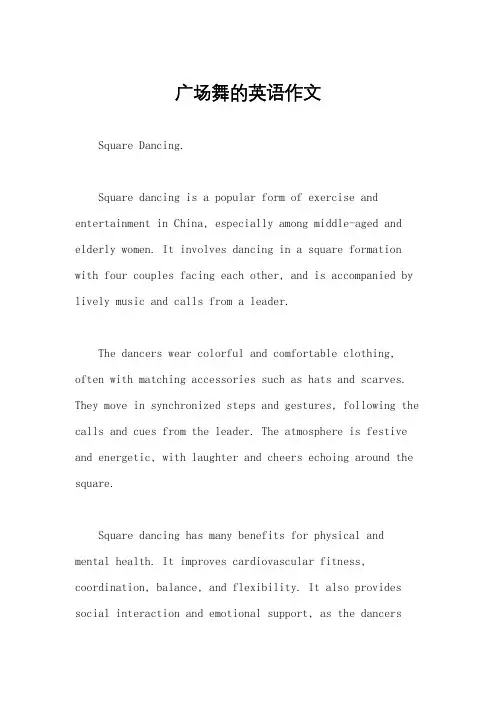 广场舞的英语作文

Square Dancing.

Square dancing is a popular form of exercise and entertainment in China, especially among middle-aged and elderly women. It involves dancing in a square formation with four couples facing each other, and is accompanied by lively music and calls from a leader.

The dancers wear colorful and comfortable clothing, often with matching accessories such as hats and scarves. They move in synchronized steps and gestures, following the calls and cues from the leader. The atmosphere is festive and energetic, with laughter and cheers echoing around the square.

Square dancing has many benefits for physical and mental health. It improves cardiovascular fitness, coordination, balance, and flexibility. It also provides social interaction and emotional support, as the dancers